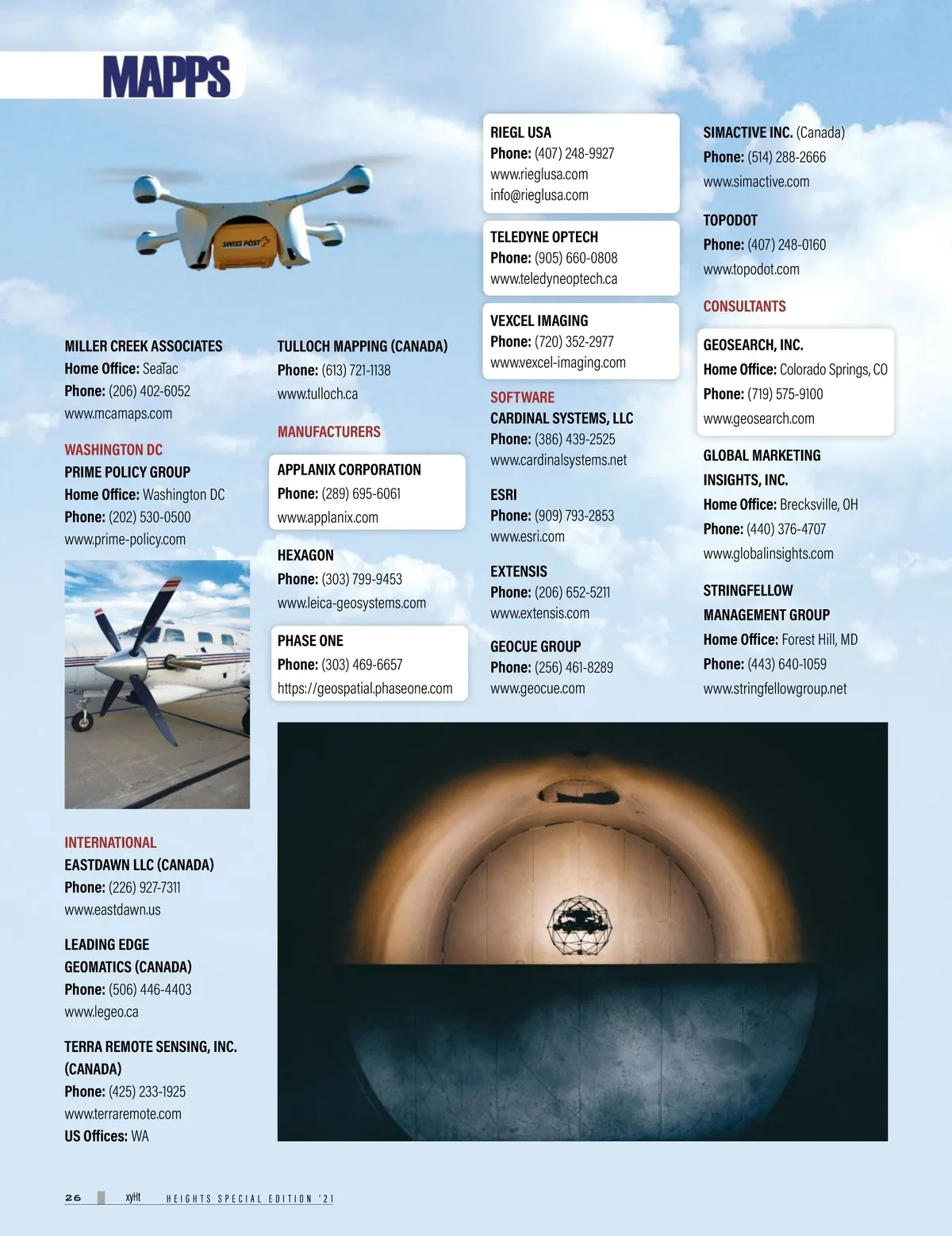 MAPPS

SWISS POST

MILLER CREEK ASSOCIATES
Home Office: SeaTac
Phone: (206) 402-6052
www.mcamaps.com

WASHINGTON DC
PRIME POLICY GROUP
Home Office: Washington DC
Phone: (202) 530-0500
www.prime-policy.com

INTERNATIONAL
EASTDAWN LLC (CANADA)
Phone: (226) 927-7311
www.eastdawn.us

LEADING EDGE GEOMATICS (CANADA)
Phone: (506) 446-4403
www.legeo.ca

TERRA REMOTE SENSING, INC. (CANADA)
Phone: (425) 233-1925
www.terraremote.com
US Offices: WA

TULLOCH MAPPING (CANADA)
Phone: (613) 721-1138
www.tulloch.ca

MANUFACTURERS
APPLANIX CORPORATION
Phone: (289) 695-6061
www.applanix.com

HEXAGON
Phone: (303) 799-9453
www.leica-geosystems.com

PHASE ONE
Phone: (303) 469-6657
https://geospatial.phaseone.com

RIEGL USA
Phone: (407) 248-9927
www.rieglusa.com
info@rieglusa.com

TELEDYNE OPTECH
Phone: (905) 660-0808
www.teledyneoptech.ca

VEXCEL IMAGING
Phone: (720) 352-2977
www.vexcel-imaging.com

SOFTWARE
CARDINAL SYSTEMS, LLC
Phone: (386) 439-2525
www.cardinalsystems.net

ESRI
Phone: (909) 793-2853
www.esri.com

EXTENSIS
Phone: (206) 652-5211
www.extensis.com

GEOCUE GROUP
Phone: (256) 461-8289
www.geocue.com

SIMACTIVE INC. (Canada)
Phone: (514) 288-2666
www.simactive.com

TOPODOT
Phone: (407) 248-0160
www.topodot.com

CONSULTANTS
GEOSEARCH, INC.
Home Office: Colorado Springs, CO
Phone: (719) 575-9100
www.geosearch.com

GLOBAL MARKETING INSIGHTS, INC.
Home Office: Brecksville, OH
Phone: (440) 376-4707
www.globalinsights.com

STRINGFELLOW MANAGEMENT GROUP
Home Office: Forest Hill, MD
Phone: (443) 640-1059
www.stringfellowgroup.net

26 xyHt HEIGHTS SPECIAL EDITION '21